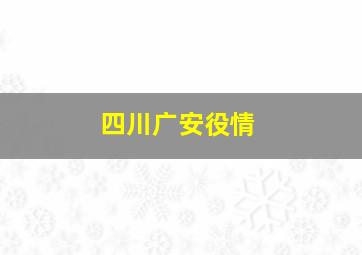 四川广安役情